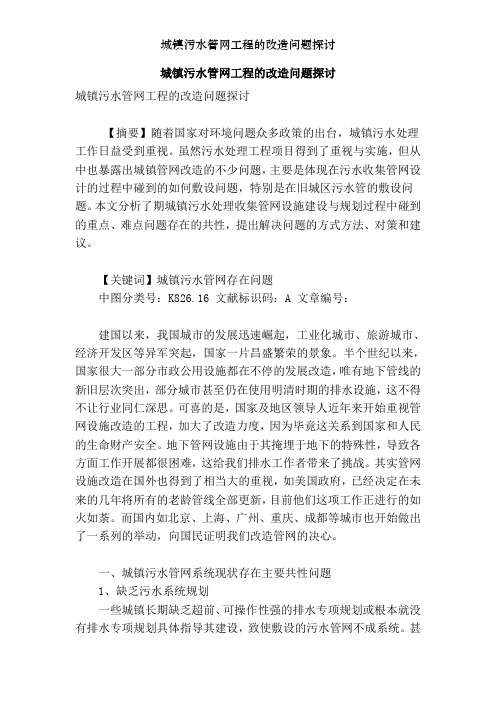 城镇污水管网工程的改造问题探讨

城镇污水管网工程的改造问题探讨

城镇污水管网工程的改造问题探讨

【摘要】随着国家对环境问题众多政策的出台，城镇污水处理工作日益受到重视。虽然污水处理工程项目得到了重视与实施，但从中也暴露出城镇管网改造的不少问题，主要是体现在污水收集管网设计的过程中碰到的如何敷设问题，特别是在旧城区污水管的敷设问题。本文分析了期城镇污水处理收集管网设施建设与规划过程中碰到的重点、难点问题存在的共性，提出解决问题的方式方法、对策和建议。

【关键词】城镇污水管网存在问题
中图分类号：K826.16 文献标识码：A 文章编号：

建国以来，我国城市的发展迅速崛起，工业化城市、旅游城市、经济开发区等异军突起，国家一片昌盛繁荣的景象。半个世纪以来，国家很大一部分市政公用设施都在不停的发展改造，唯有地下管线的新旧层次突出，部分城市甚至仍在使用明清时期的排水设施，这不得不让行业同仁深思。可喜的是，国家及地区领导人近年来开始重视管网设施改造的工程，加大了改造力度，因为毕竟这关系到国家和人民的生命财产安全。地下管网设施由于其掩埋于地下的特殊性，导致各方面工作开展都很困难，这给我们排水工作者带来了挑战。其实管网设施改造在国外也得到了相当大的重视，如美国政府，已经决定在未来的几年将所有的老龄管线全部更新，目前他们这项工作正进行的如火如荼。而国内如北京、上海、广州、重庆、成都等城市也开始做出了一系列的举动，向国民证明我们改造管网的决心。

一、城镇污水管网系统现状存在主要共性问题
1、缺乏污水系统规划
一些城镇长期缺乏超前、可操作性强的排水专项规划或根本就没有排水专项规划具体指导其建设，致使敷设的污水管网不成系统。甚